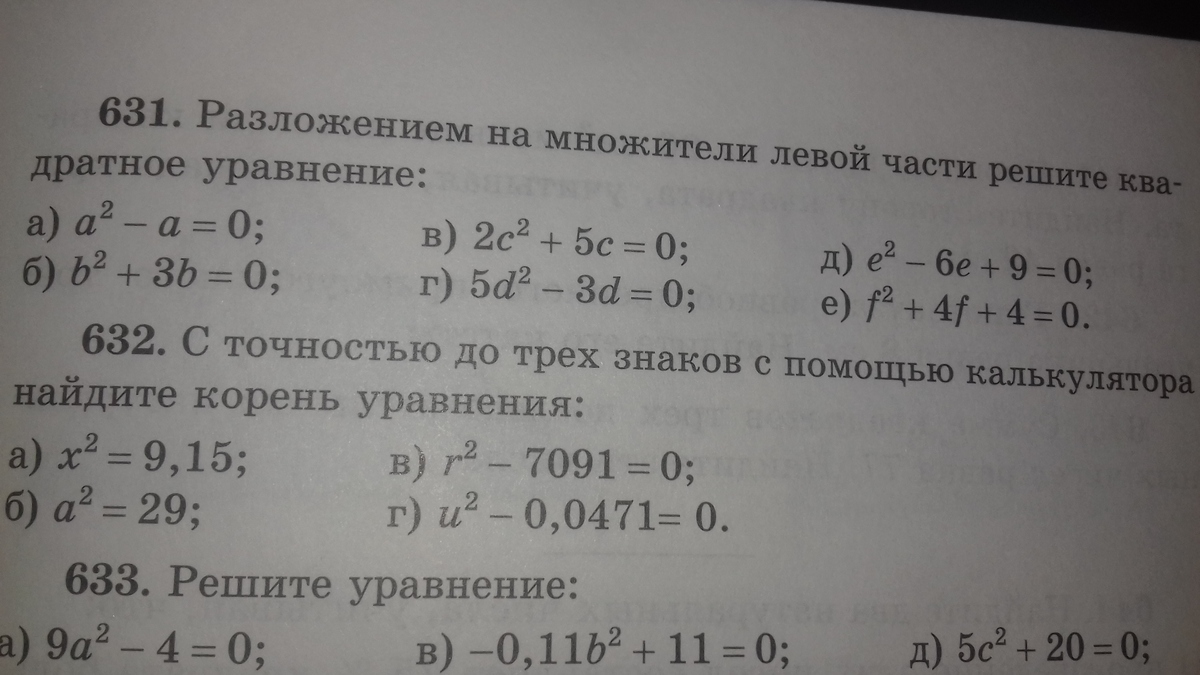 631. Разложением на множители левой части решите квадратное уравнение:

а) $a^2 - a = 0$;
б) $b^2 + 3b = 0$;
в) $2c^2 + 5c = 0$;
г) $5d^2 - 3d = 0$;
д) $e^2 - 6e + 9 = 0$;
е) $f^2 + 4f + 4 = 0$.

632. С точностью до трех знаков с помощью калькулятора найдите корень уравнения:

а) $x^2 = 9,15$;
б) $a^2 = 29$;
в) $r^2 - 7091 = 0$;
г) $u^2 - 0,0471 = 0$.

633. Решите уравнение:

а) $9a^2 - 4 = 0$;
в) $-0,11b^2 + 11 = 0$;
д) $5c^2 + 20 = 0$;